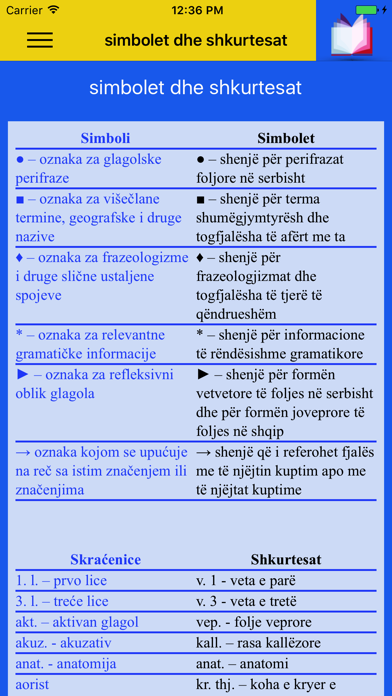 Carrier 12:36 PM

simbolet dhe shkurtesat

simbolet dhe shkurtesat

| Simboli | Simbolet |
|---|---|
| ● – oznaka za glagolske perifraze | ● – shenjë për perifrazat foljore në serbisht |
| ■ – oznaka za višečlane termine, geografske i druge nazive | ■ – shenjë për terma shumëgjymtyrësh dhe togfjalësha të afërt me ta |
| ♦ – oznaka za frazeologizme i druge slične ustaljene spojeve | ♦ – shenjë për frazeologjizmat dhe togfjalësha të tjerë të qëndrueshëm |
| * – oznaka za relevantne gramatičke informacije | * – shenjë për informacione të rëndësishme gramatikore |
| ► – oznaka za refleksivni oblik glagola | ► – shenjë për formën vetvetore të foljes në serbisht dhe për formën joveprore të foljes në shqip |
| → oznaka kojom se upućuje na reč sa istim značenjem ili značenjima | → shenjë që i referohet fjalës me të njëjtin kuptim apo me të njëjtat kuptime |

| Skraćenice | Shkurtesat |
|---|---|
| 1. l. – prvo lice | v. 1 - veta e parë |
| 3. l. – treće lice | v. 3 - veta e tretë |
| akt. – aktivan glagol | vep. - folje veprore |
| akuz. - akuzativ | kall. – rasa kallëzore |
| anat. - anatomija | anat. – anatomi |
| aorist | kr. thj. – koha e kryer e |